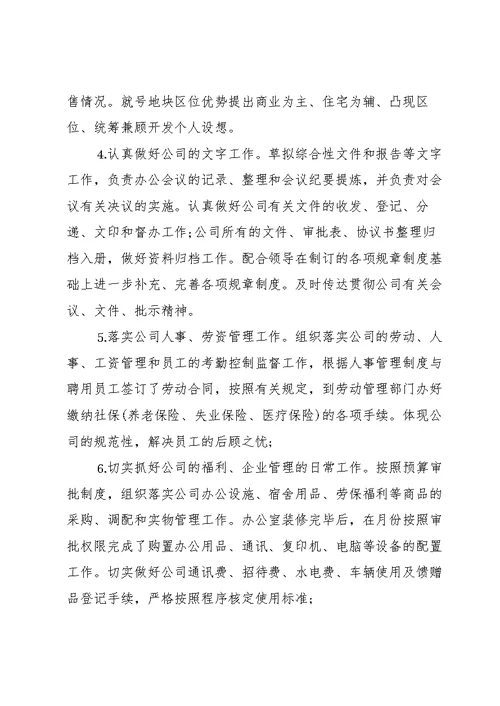 售情况。就号地块区位优势提出商业为主、住宅为辅、凸现区位、统筹兼顾开发个人设想。

4.认真做好公司的文字工作。草拟综合性文件和报告等文字工作，负责办公会议的记录、整理和会议纪要提炼，并负责对会议有关决议的实施。认真做好公司有关文件的收发、登记、分递、文印和督办工作;公司所有的文件、审批表、协议书整理归档入册，做好资料归档工作。配合领导在制订的各项规章制度基础上进一步补充、完善各项规章制度。及时传达贯彻公司有关会议、文件、批示精神。

5.落实公司人事、劳资管理工作。组织落实公司的劳动、人事、工资管理和员工的考勤控制监督工作，根据人事管理制度与聘用员工签订了劳动合同，按照有关规定，到劳动管理部门办好缴纳社保(养老保险、失业保险、医疗保险)的各项手续。体现公司的规范性，解决员工的后顾之忧;

6.切实抓好公司的福利、企业管理的日常工作。按照预算审批制度，组织落实公司办公设施、宿舍用品、劳保福利等商品的采购、调配和实物管理工作。办公室装修完毕后，在月份按照审批权限完成了购置办公用品、通讯、复印机、电脑等设备的配置工作。切实做好公司通讯费、招待费、水电费、车辆使用及馈赠品登记手续，严格按照程序核定使用标准;